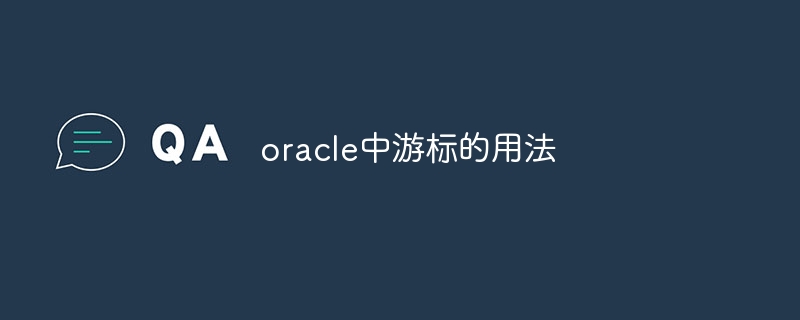 QA oracle中游标的用法